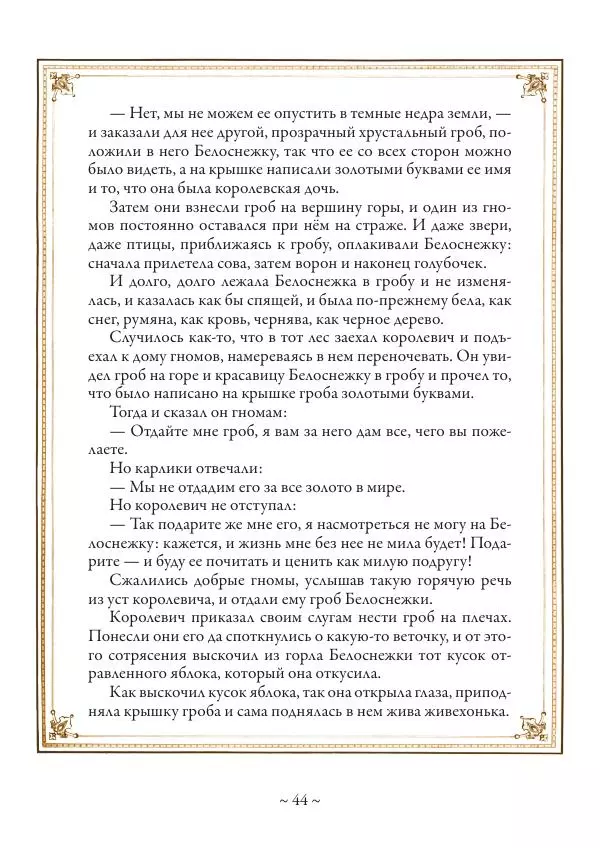 — Нет, мы не можем ее опустить в темные недра земли, — и заказали для нее другой, прозрачный хрустальный гроб, положили в него Белоснежку, так что ее со всех сторон можно было видеть, а на крышке написали золотыми буквами ее имя и то, что она была королевская дочь.

Затем они взнесли гроб на вершину горы, и один из гномов постоянно оставался при нём на страже. И даже звери, даже птицы, приближаясь к гробу, оплакивали Белоснежку: сначала прилетела сова, затем ворон и наконец голубочек.

И долго, долго лежала Белоснежка в гробу и не изменялась, и казалась как бы спящей, и была по-прежнему бела, как снег, румяна, как кровь, чернява, как черное дерево.

Случилось как-то, что в тот лес заехал королевич и подъехал к дому гномов, намереваясь в нем переночевать. Он увидел гроб на горе и красавицу Белоснежку в гробу и прочел то, что было написано на крышке гроба золотыми буквами.

Тогда и сказал он гномам:

— Отдайте мне гроб, я вам за него дам все, чего вы пожелаете.

Но карлики отвечали:

— Мы не отдадим его за все золото в мире.

Но королевич не отступал:

— Так подарите же мне его, я насмотреться не могу на Белоснежку: кажется, и жизнь мне без нее не мила будет! Подарите — и буду ее почитать и ценить как милую подругу!

Сжалились добрые гномы, услышав такую горячую речь из уст королевича, и отдали ему гроб Белоснежки.

Королевич приказал своим слугам нести гроб на плечах. Понесли они его да споткнулись о какую-то веточку, и от этого сотрясения выскочил из горла Белоснежки тот кусок отравленного яблока, который она откусила.

Как выскочил кусок яблока, так она открыла глаза, приподняла крышку гроба и сама поднялась в нем жива живехонька.

~ 44 ~